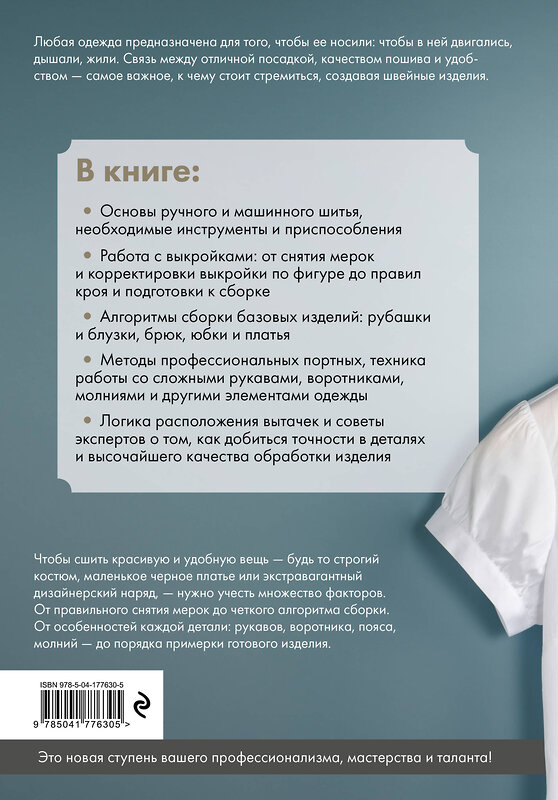 Любая одежда предназначена для того, чтобы ее носили: чтобы в ней двигались, дышали, жили. Связь между отличной посадкой, качеством пошива и удобством — самое важное, к чему стоит стремиться, создавая швейные изделия.

В книге:

• Основы ручного и машинного шитья, необходимые инструменты и приспособления

• Работа с выкройками: от снятия мерок и корректировки выкройки по фигуре до правил кроя и подготовки к сборке

• Алгоритмы сборки базовых изделий: рубашки и блузки, брюк, юбки и платья

• Методы профессиональных портных, техника работы со сложными рукавами, воротниками, молниями и другими элементами одежды

• Логика расположения вытачек и советы экспертов о том, как добиться точности в деталях и высочайшего качества обработки изделия

Чтобы сшить красивую и удобную вещь — будь то строгий костюм, маленькое черное платье или экстравагантный дизайнерский наряд, — нужно учесть множество факторов. От правильного снятия мерок до четкого алгоритма сборки. От особенностей каждой детали: рукавов, воротника, пояса, молний — до порядка примерки готового изделия.

ISBN 978-5-04-177630-5

9 785041 776305 >

Это новая ступень вашего профессионализма, мастерства и таланта!